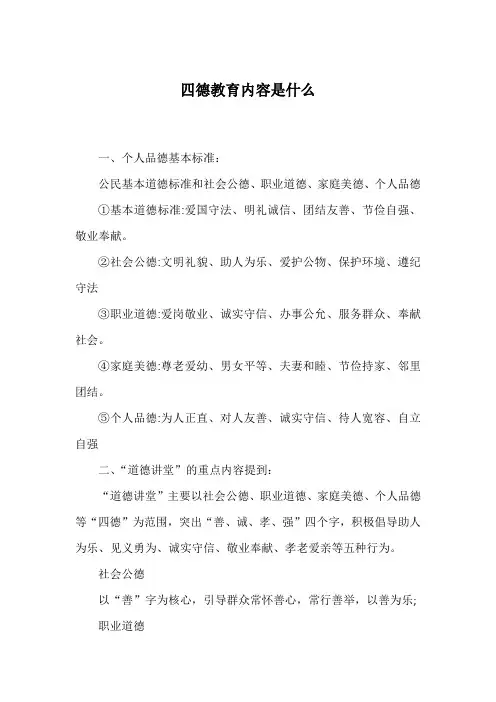 四德教育内容是什么

一、个人品德基本标准：

公民基本道德标准和社会公德、职业道德、家庭美德、个人品德

①基本道德标准：爱国守法、明礼诚信、团结友善、节俭自强、敬业奉献。

②社会公德：文明礼貌、助人为乐、爱护公物、保护环境、遵纪守法

③职业道德：爱岗敬业、诚实守信、办事公允、服务群众、奉献社会。

④家庭美德：尊老爱幼、男女平等、夫妻和睦、节俭持家、邻里团结。

⑤个人品德：为人正直、对人友善、诚实守信、待人宽容、自立自强

二、“道德讲堂”的重点内容提到：

“道德讲堂”主要以社会公德、职业道德、家庭美德、个人品德等“四德”为范围，突出“善、诚、孝、强”四个字，积极倡导助人为乐、见义勇为、诚实守信、敬业奉献、孝老爱亲等五种行为。

社会公德

以“善”字为核心，引导群众常怀善心，常行善举，以善为乐；

职业道德